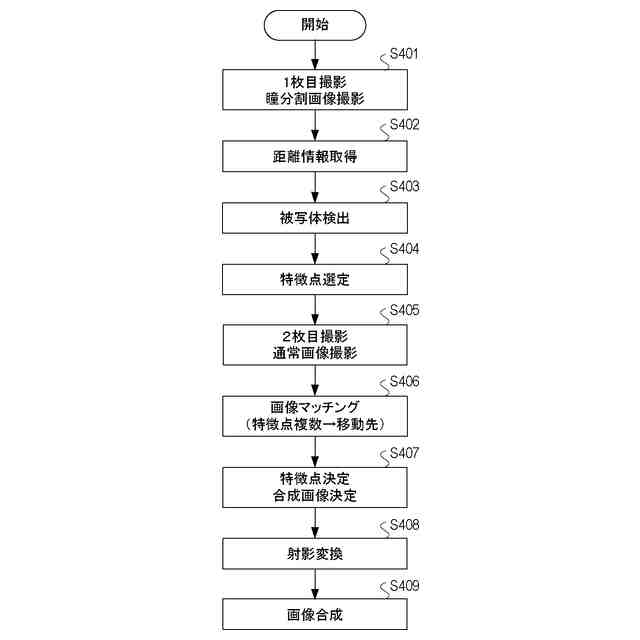 開始

S401

1枚目撮影
瞳分割画像撮影

S402

距離情報取得

S403

被写体検出

S404

特徴点選定

S405

2枚目撮影
通常画像撮影

S406

画像マッチング
（特徴点複数→移動先）

S407

特徴点決定
合成画像決定

S408

射影変換

S409

画像合成